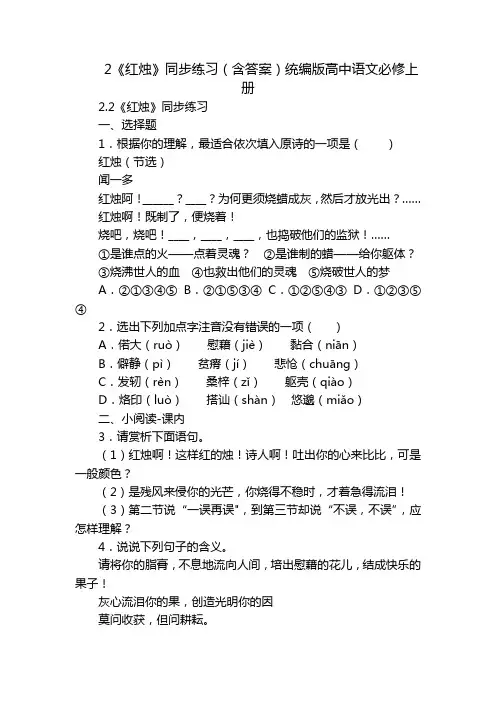 2《红烛》同步练习（含答案）统编版高中语文必修上册

2.2《红烛》同步练习

一、选择题

1．根据你的理解，最适合依次填入原诗的一项是（　　）

红烛（节选）

闻一多

红烛啊！______？____？为何更须烧蜡成灰，然后才放光出？……

红烛啊！既制了，便烧着！

烧吧，烧吧！____，____，____，也捣破他们的监狱！……

①是谁点的火——点着灵魂？　②是谁制的蜡——给你躯体？

③烧沸世人的血　④也救出他们的灵魂　⑤烧破世人的梦

A．②①③④⑤　B．②①⑤③④　C．①②⑤④③　D．①②③⑤④

2．选出下列加点字注音没有错误的一项（　　）

A．偌大（ruò）　慰藉（jiè）　黏合（niān）

B．僻静（pì）　贫瘠（jí）　悲怆（chuāng）

C．发轫（rèn）　桑梓（zǐ）　躯壳（qiào）

D．烙印（luò）　搭讪（shàn）　悠邈（miǎo）

二、小阅读-课内

3．请赏析下面语句。

（1）红烛啊！这样红的烛！诗人啊！吐出你的心来比比，可是一般颜色？

（2）是残风来侵你的光芒，你烧得不稳时，才着急得流泪！

（3）第二节说“一误再误”，到第三节却说“不误，不误”，应怎样理解？

4．说说下列句子的含义。

请将你的脂膏，不息地流向人间，培出慰藉的花儿，结成快乐的果子！

灰心流泪你的果，创造光明你的因

莫问收获，但问耕耘。